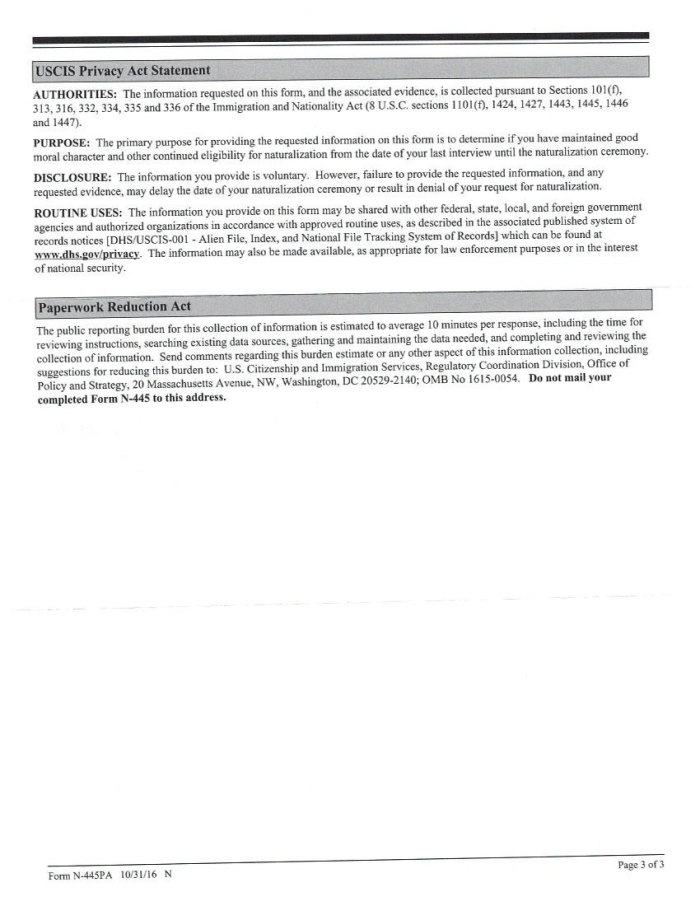 USCIS Privacy Act Statement

AUTHORITIES: The information requested on this form, and the associated evidence, is collected pursuant to Sections 101(f), 313, 316, 332, 334, 335 and 336 of the Immigration and Nationality Act (8 U.S.C. sections 1101(f), 1424, 1427, 1443, 1445, 1446 and 1447).

PURPOSE: The primary purpose for providing the requested information on this form is to determine if you have maintained good moral character and other continued eligibility for naturalization from the date of your last interview until the naturalization ceremony.

DISCLOSURE: The information you provide is voluntary. However, failure to provide the requested information, and any requested evidence, may delay the date of your naturalization ceremony or result in denial of your request for naturalization.

ROUTINE USES: The information you provide on this form may be shared with other federal, state, local, and foreign government agencies and authorized organizations in accordance with approved routine uses, as described in the associated published system of records notices [DHS/USCIS-001 - Alien File, Index, and National File Tracking System of Records] which can be found at www.dhs.gov/privacy. The information may also be made available, as appropriate for law enforcement purposes or in the interest of national security.

Paperwork Reduction Act

The public reporting burden for this collection of information is estimated to average 10 minutes per response, including the time for reviewing instructions, searching existing data sources, gathering and maintaining the data needed, and completing and reviewing the collection of information. Send comments regarding this burden estimate or any other aspect of this information collection, including suggestions for reducing this burden to: U.S. Citizenship and Immigration Services, Regulatory Coordination Division, Office of Policy and Strategy, 20 Massachusetts Avenue, NW, Washington, DC 20529-2140; OMB No 1615-0054. Do not mail your completed Form N-445 to this address.

Form N-445PA 10/31/16 N

Page 3 of 3